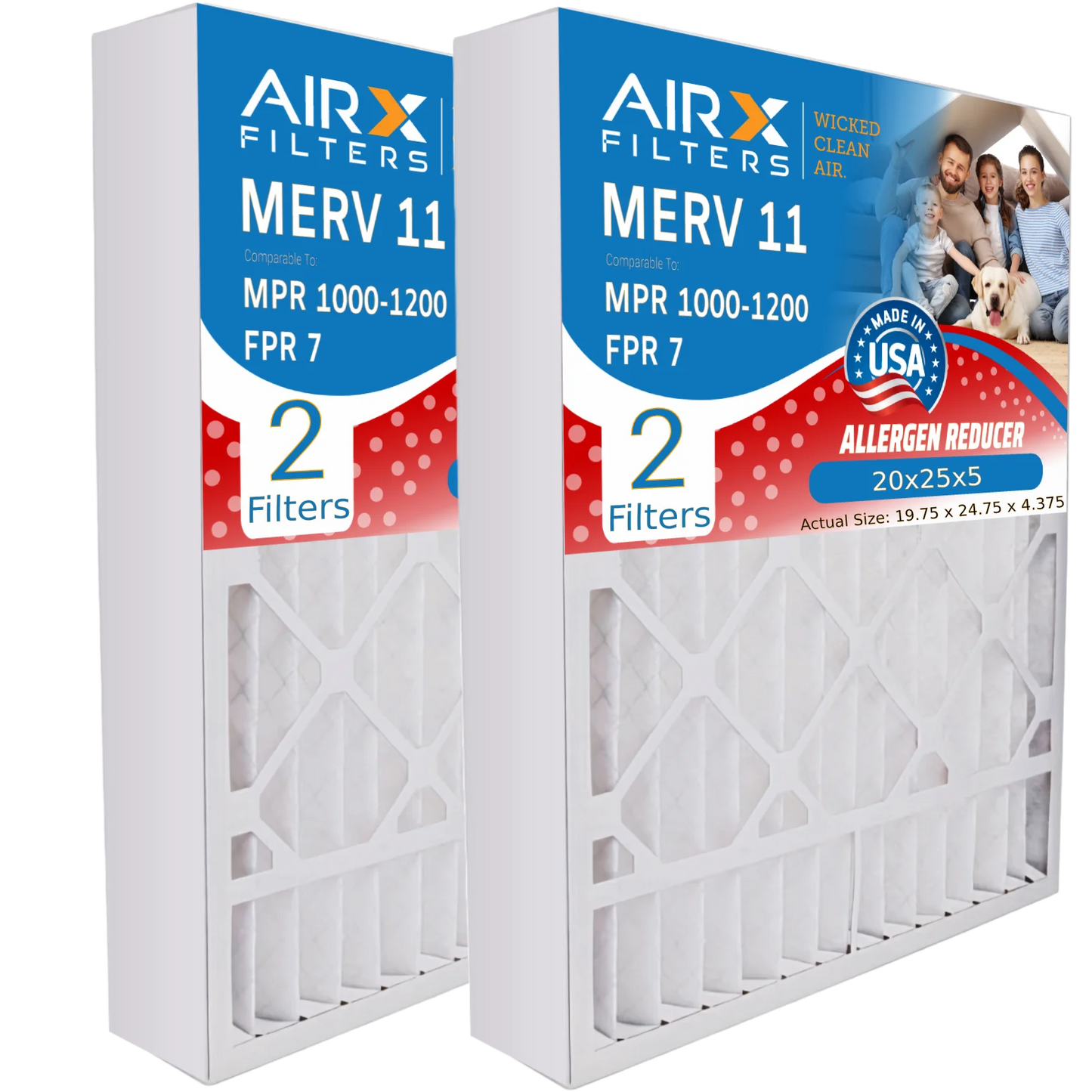 AIRX FILTERS

MERV 11

Comparable To:

MPR 1000-1200

FPR 7

2 Filters

AIRX FILTERS

WICKED CLEAN AIR.

MERV 11

Comparable To:

MPR 1000-1200

FPR 7

MADE IN USA

2 Filters

ALLERGEN REDUCER

20x25x5

Actual Size: 19.75 x 24.75 x 4.375